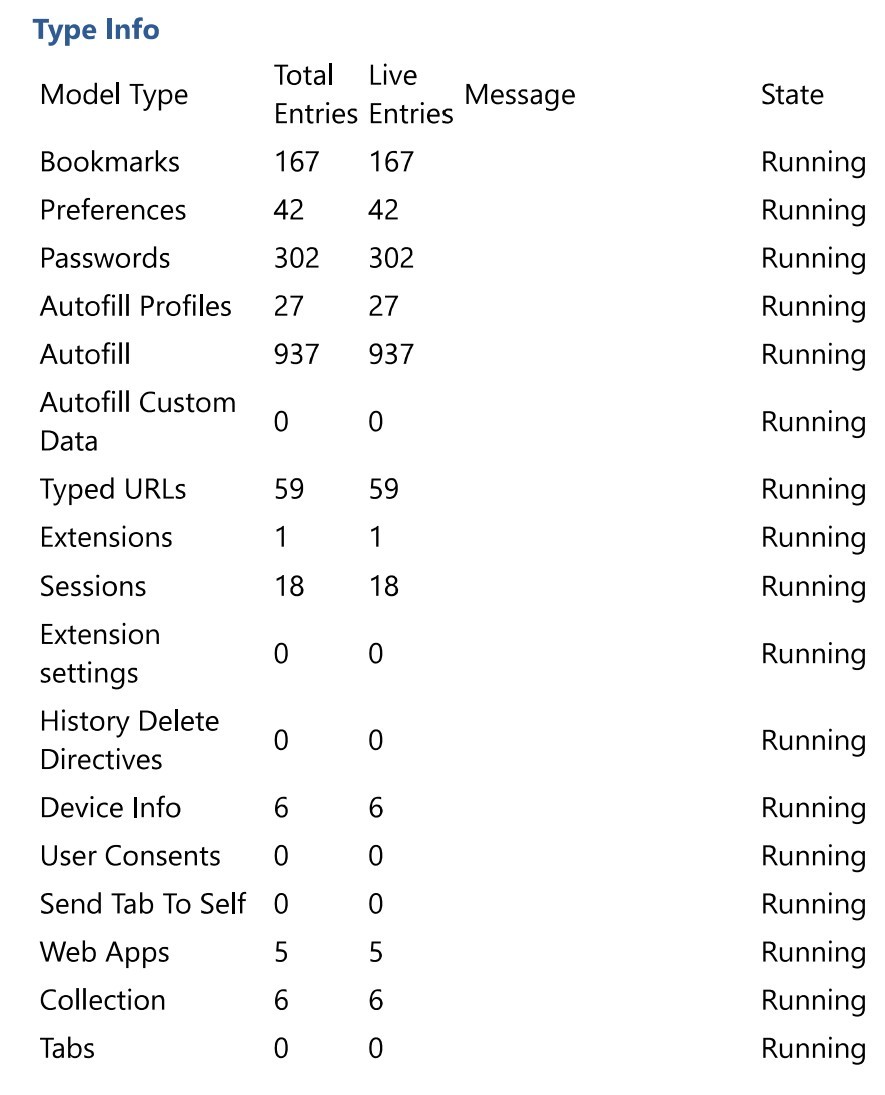 Type Info

| Model Type | Total Entries | Live Entries | Message | State |
|---|---|---|---|---|
| Bookmarks | 167 | 167 | | Running |
| Preferences | 42 | 42 | | Running |
| Passwords | 302 | 302 | | Running |
| Autofill Profiles | 27 | 27 | | Running |
| Autofill | 937 | 937 | | Running |
| Autofill Custom Data | 0 | 0 | | Running |
| Typed URLs | 59 | 59 | | Running |
| Extensions | 1 | 1 | | Running |
| Sessions | 18 | 18 | | Running |
| Extension settings | 0 | 0 | | Running |
| History Delete Directives | 0 | 0 | | Running |
| Device Info | 6 | 6 | | Running |
| User Consents | 0 | 0 | | Running |
| Send Tab To Self | 0 | 0 | | Running |
| Web Apps | 5 | 5 | | Running |
| Collection | 6 | 6 | | Running |
| Tabs | 0 | 0 | | Running |